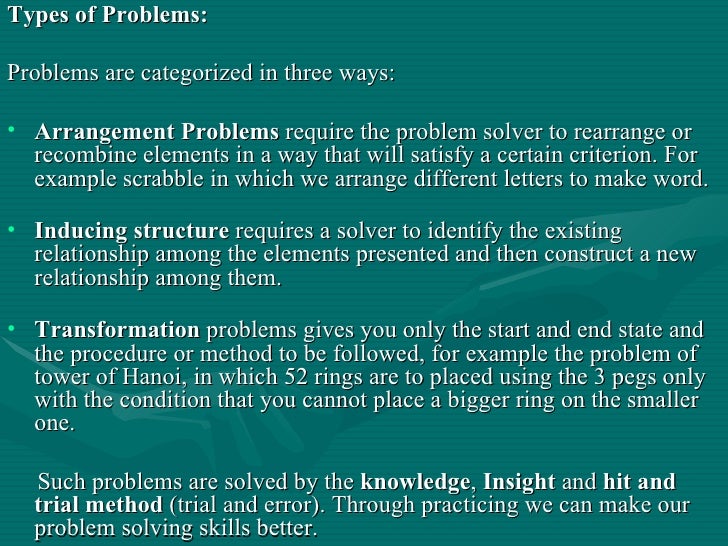 Types of Problems:

Problems are categorized in three ways:

• Arrangement Problems require the problem solver to rearrange or recombine elements in a way that will satisfy a certain criterion. For example scrabble in which we arrange different letters to make word.

• Inducing structure requires a solver to identify the existing relationship among the elements presented and then construct a new relationship among them.

• Transformation problems gives you only the start and end state and the procedure or method to be followed, for example the problem of tower of Hanoi, in which 52 rings are to placed using the 3 pegs only with the condition that you cannot place a bigger ring on the smaller one.

Such problems are solved by the knowledge, Insight and hit and trial method (trial and error). Through practicing we can make our problem solving skills better.